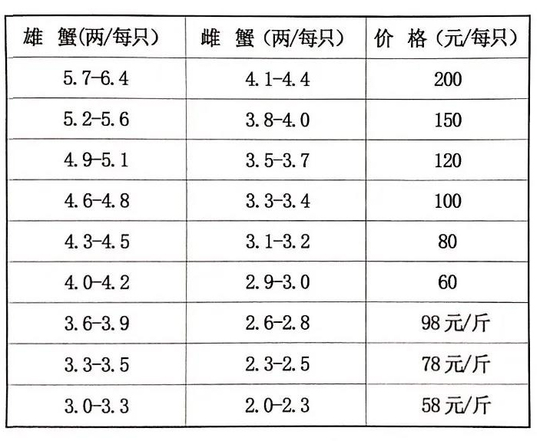 | 雄　蟹(两/每只) | 雌　蟹（两/每只） | 价　格（元/每只） |
|---|---|---|
| 5.7-6.4 | 4.1-4.4 | 200 |
| 5.2-5.6 | 3.8-4.0 | 150 |
| 4.9-5.1 | 3.5-3.7 | 120 |
| 4.6-4.8 | 3.3-3.4 | 100 |
| 4.3-4.5 | 3.1-3.2 | 80 |
| 4.0-4.2 | 2.9-3.0 | 60 |
| 3.6-3.9 | 2.6-2.8 | 98元/斤 |
| 3.3-3.5 | 2.3-2.5 | 78元/斤 |
| 3.0-3.3 | 2.0-2.3 | 58元/斤 |